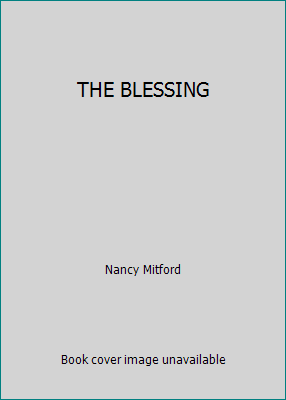 THE BLESSING

Nancy Mitford

Book cover image unavailable